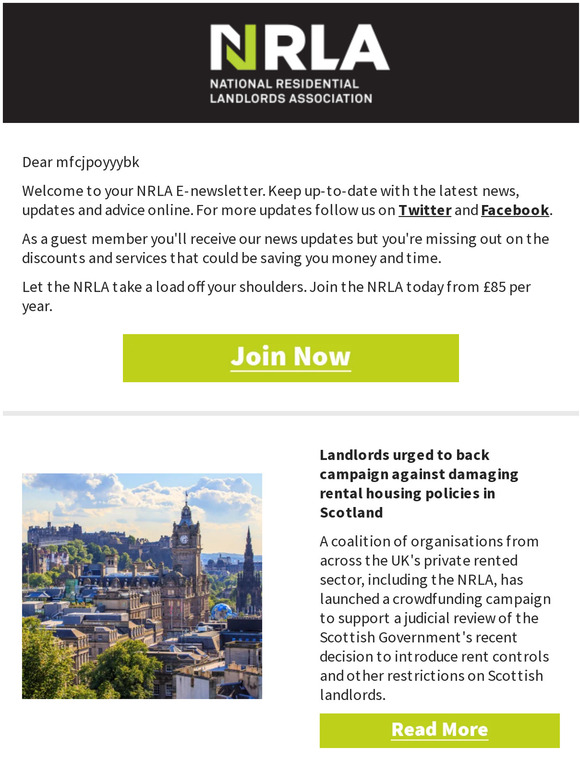 NRLA
NATIONAL RESIDENTIAL LANDLORDS ASSOCIATION

Dear mfcjpoyyybk

Welcome to your NRLA E-newsletter. Keep up-to-date with the latest news, updates and advice online. For more updates follow us on Twitter and Facebook.

As a guest member you'll receive our news updates but you're missing out on the discounts and services that could be saving you money and time.

Let the NRLA take a load off your shoulders. Join the NRLA today from £85 per year.

Join Now

Landlords urged to back campaign against damaging rental housing policies in Scotland

A coalition of organisations from across the UK's private rented sector, including the NRLA, has launched a crowdfunding campaign to support a judicial review of the Scottish Government's recent decision to introduce rent controls and other restrictions on Scottish landlords.

Read More